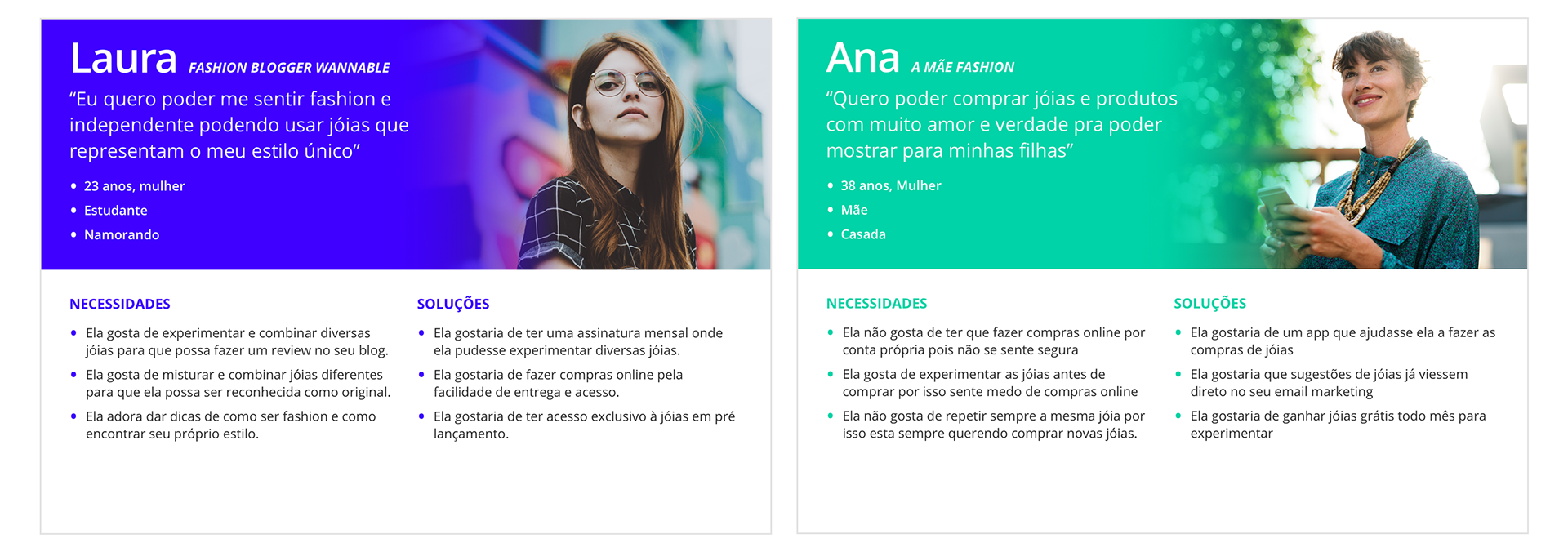 Laura FASHION BLOGGER WANNABLE

"Eu quero poder me sentir fashion e independente podendo usar jóias que representam o meu estilo único"

• 23 anos, mulher
• Estudante
• Namorando

NECESSIDADES

• Ela gosta de experimentar e combinar diversas jóias para que possa fazer um review no seu blog.
• Ela gosta de misturar e combinar jóias diferentes para que ela possa ser reconhecida como original.
• Ela adora dar dicas de como ser fashion e como encontrar seu próprio estilo.

SOLUÇÕES

• Ela gostaria de ter uma assinatura mensal onde ela pudesse experimentar diversas jóias.
• Ela gostaria de fazer compras online pela facilidade de entrega e acesso.
• Ela gostaria de ter acesso exclusivo à jóias em pré lançamento.

Ana A MÃE FASHION

"Quero poder comprar jóias e produtos com muito amor e verdade pra poder mostrar para minhas filhas"

• 38 anos, Mulher
• Mãe
• Casada

NECESSIDADES

• Ela não gosta de ter que fazer compras online por conta própria pois não se sente segura
• Ela gosta de experimentar as jóias antes de comprar por isso sente medo de compras online
• Ela não gosta de repetir sempre a mesma jóia por isso esta sempre querendo comprar novas jóias.

SOLUÇÕES

• Ela gostaria de um app que ajudasse ela a fazer as compras de jóias
• Ela gostaria que sugestões de jóias já viessem direto no seu email marketing
• Ela gostaria de ganhar jóias grátis todo mês para experimentar